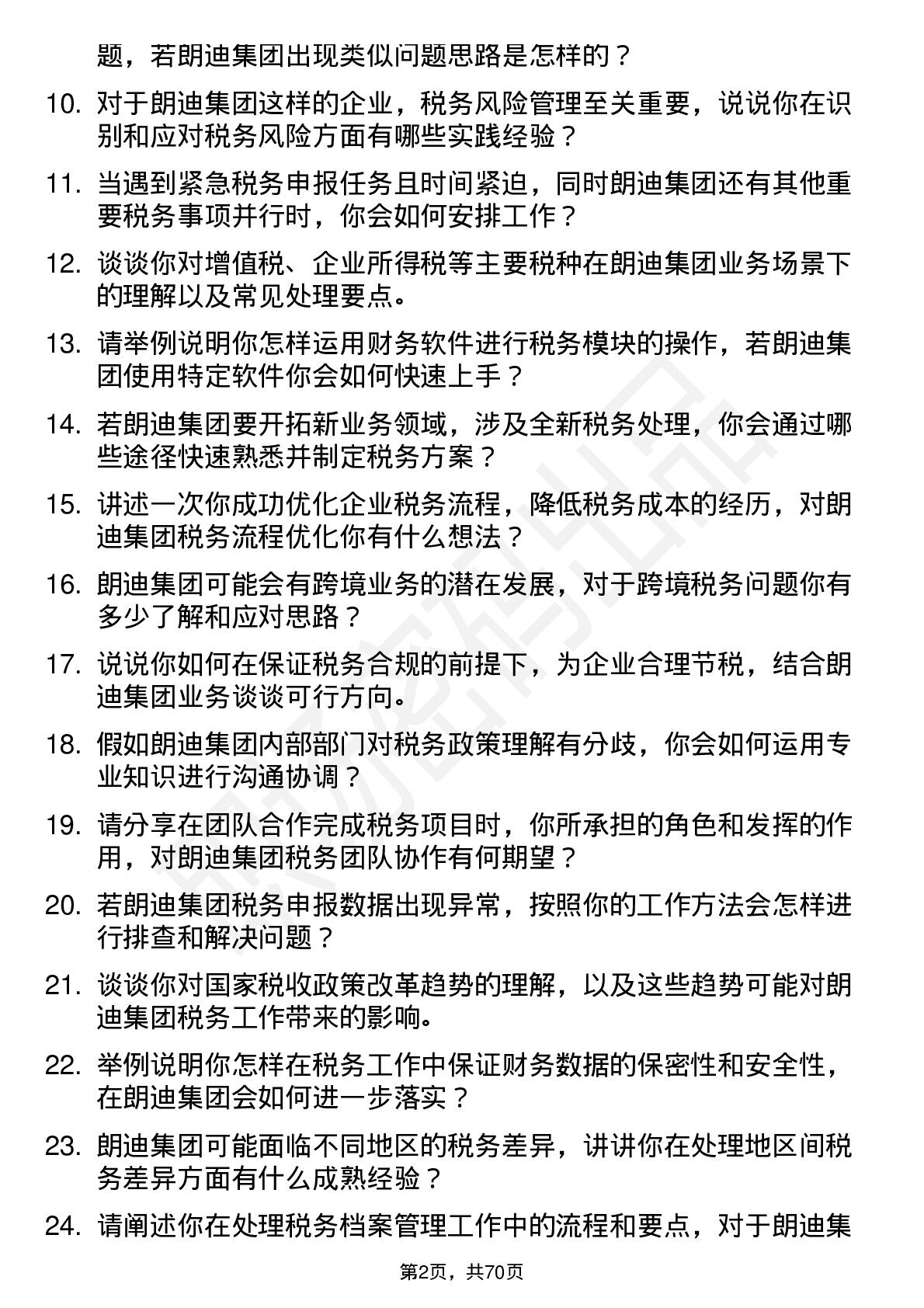 题，若朗迪集团出现类似问题思路是怎样的？

10. 对于朗迪集团这样的企业，税务风险管理至关重要，说说你在识别和应对税务风险方面有哪些实践经验？

11. 当遇到紧急税务申报任务且时间紧迫，同时朗迪集团还有其他重要税务事项并行时，你会如何安排工作？

12. 谈谈你对增值税、企业所得税等主要税种在朗迪集团业务场景下的理解以及常见处理要点。

13. 请举例说明你怎样运用财务软件进行税务模块的操作，若朗迪集团使用特定软件你会如何快速上手？

14. 若朗迪集团要开拓新业务领域，涉及全新税务处理，你会通过哪些途径快速熟悉并制定税务方案？

15. 讲述一次你成功优化企业税务流程，降低税务成本的经历，对朗迪集团税务流程优化你有什么想法？

16. 朗迪集团可能会有跨境业务的潜在发展，对于跨境税务问题你有多少了解和应对思路？

17. 说说你如何在保证税务合规的前提下，为企业合理节税，结合朗迪集团业务谈谈可行方向。

18. 假如朗迪集团内部部门对税务政策理解有分歧，你会如何运用专业知识进行沟通协调？

19. 请分享在团队合作完成税务项目时，你所承担的角色和发挥的作用，对朗迪集团税务团队协作有何期望？

20. 若朗迪集团税务申报数据出现异常，按照你的工作方法会怎样进行排查和解决问题？

21. 谈谈你对国家税收政策改革趋势的理解，以及这些趋势可能对朗迪集团税务工作带来的影响。

22. 举例说明你怎样在税务工作中保证财务数据的保密性和安全性，在朗迪集团会如何进一步落实？

23. 朗迪集团可能面临不同地区的税务差异，讲讲你在处理地区间税务差异方面有什么成熟经验？

24. 请阐述你在处理税务档案管理工作中的流程和要点，对于朗迪集

第2页，共70页